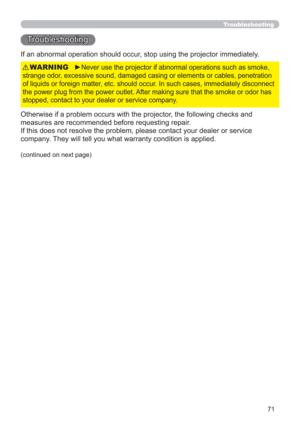 Troubleshooting

Troubleshooting

If an abnormal operation should occur, stop using the projector immediately.

⚠WARNING ►Never use the projector if abnormal operations such as smoke, strange odor, excessive sound, damaged casing or elements or cables, penetration of liquids or foreign matter, etc. should occur. In such cases, immediately disconnect the power plug from the power outlet. After making sure that the smoke or odor has stopped, contact to your dealer or service company.

Otherwise if a problem occurs with the projector, the following checks and measures are recommended before requesting repair.
If this does not resolve the problem, please contact your dealer or service company. They will tell you what warranty condition is applied.

(continued on next page)

71